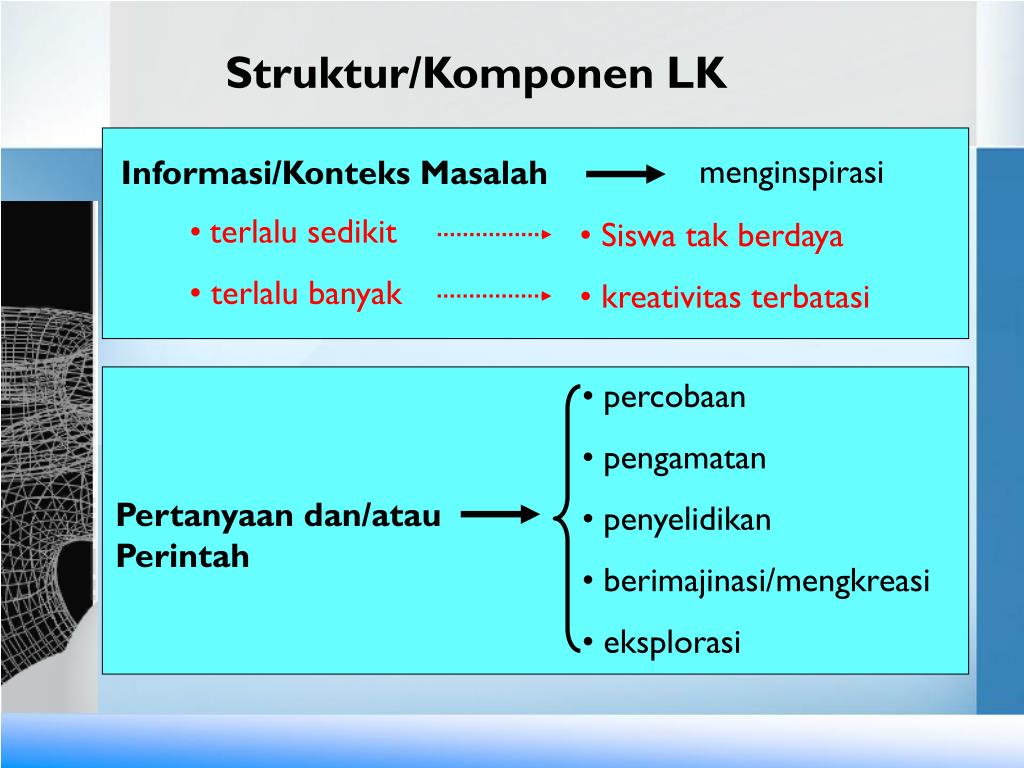 Struktur/Komponen LK

Informasi/Konteks Masalah menginspirasi

• terlalu sedikit • Siswa tak berdaya

• terlalu banyak • kreativitas terbatasi

Pertanyaan dan/atau Perintah

• percobaan
• pengamatan
• penyelidikan
• berimajinasi/mengkreasi
• eksplorasi